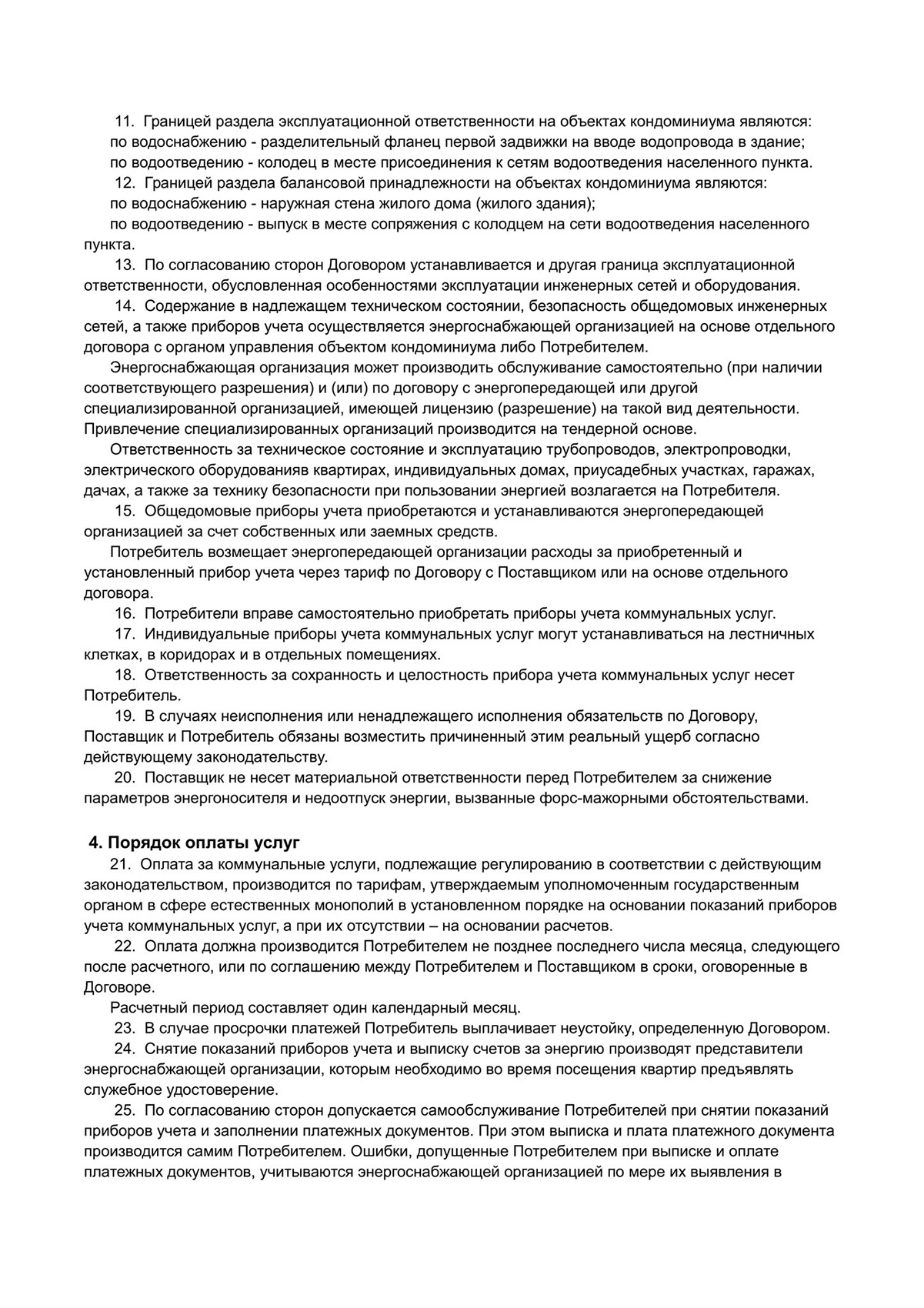 11. Границей раздела эксплуатационной ответственности на объектах кондоминиума являются:
по водоснабжению - разделительный фланец первой задвижки на вводе водопровода в здание;
по водоотведению - колодец в месте присоединения к сетям водоотведения населенного пункта.
12. Границей раздела балансовой принадлежности на объектах кондоминиума являются:
по водоснабжению - наружная стена жилого дома (жилого здания);
по водоотведению - выпуск в месте сопряжения с колодцем на сети водоотведения населенного пункта.
13. По согласованию сторон Договором устанавливается и другая граница эксплуатационной ответственности, обусловленная особенностями эксплуатации инженерных сетей и оборудования.
14. Содержание в надлежащем техническом состоянии, безопасность общедомовых инженерных сетей, а также приборов учета осуществляется энергоснабжающей организацией на основе отдельного договора с органом управления объектом кондоминиума либо Потребителем.
Энергоснабжающая организация может производить обслуживание самостоятельно (при наличии соответствующего разрешения) и (или) по договору с энергопередающей или другой специализированной организацией, имеющей лицензию (разрешение) на такой вид деятельности. Привлечение специализированных организаций производится на тендерной основе.
Ответственность за техническое состояние и эксплуатацию трубопроводов, электропроводки, электрического оборудованияв квартирах, индивидуальных домах, приусадебных участках, гаражах, дачах, а также за технику безопасности при пользовании энергией возлагается на Потребителя.
15. Общедомовые приборы учета приобретаются и устанавливаются энергопередающей организацией за счет собственных или заемных средств.
Потребитель возмещает энергопередающей организации расходы за приобретенный и установленный прибор учета через тариф по Договору с Поставщиком или на основе отдельного договора.
16. Потребители вправе самостоятельно приобретать приборы учета коммунальных услуг.
17. Индивидуальные приборы учета коммунальных услуг могут устанавливаться на лестничных клетках, в коридорах и в отдельных помещениях.
18. Ответственность за сохранность и целостность прибора учета коммунальных услуг несет Потребитель.
19. В случаях неисполнения или ненадлежащего исполнения обязательств по Договору, Поставщик и Потребитель обязаны возместить причиненный этим реальный ущерб согласно действующему законодательству.
20. Поставщик не несет материальной ответственности перед Потребителем за снижение параметров энергоносителя и недоотпуск энергии, вызванные форс-мажорными обстоятельствами.

4. Порядок оплаты услуг
21. Оплата за коммунальные услуги, подлежащие регулированию в соответствии с действующим законодательством, производится по тарифам, утверждаемым уполномоченным государственным органом в сфере естественных монополий в установленном порядке на основании показаний приборов учета коммунальных услуг, а при их отсутствии – на основании расчетов.
22. Оплата должна производится Потребителем не позднее последнего числа месяца, следующего после расчетного, или по соглашению между Потребителем и Поставщиком в сроки, оговоренные в Договоре.
Расчетный период составляет один календарный месяц.
23. В случае просрочки платежей Потребитель выплачивает неустойку, определенную Договором.
24. Снятие показаний приборов учета и выписку счетов за энергию производят представители энергоснабжающей организации, которым необходимо во время посещения квартир предъявлять служебное удостоверение.
25. По согласованию сторон допускается самообслуживание Потребителей при снятии показаний приборов учета и заполнении платежных документов. При этом выписка и плата платежного документа производится самим Потребителем. Ошибки, допущенные Потребителем при выписке и оплате платежных документов, учитываются энергоснабжающей организацией по мере их выявления в